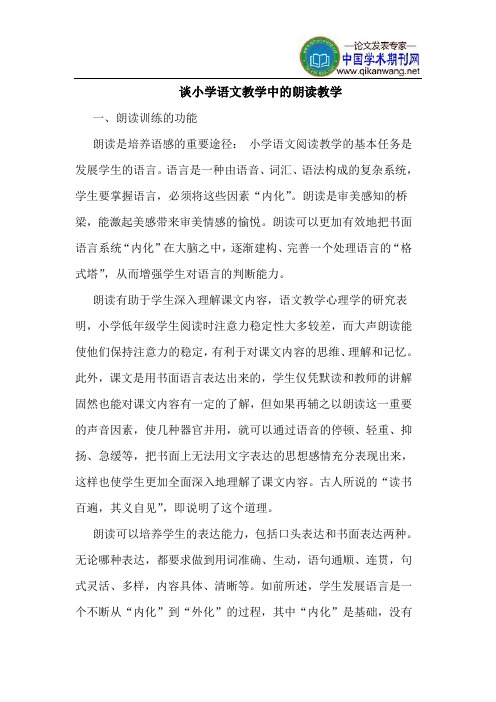 —论文发表专家—
中国学术期刊网
www.qikanwang.net

谈小学语文教学中的朗读教学

一、朗读训练的功能

朗读是培养语感的重要途径： 小学语文阅读教学的基本任务是发展学生的语言。语言是一种由语音、词汇、语法构成的复杂系统，学生要掌握语言，必须将这些因素“内化”。朗读是审美感知的桥梁，能激起美感带来审美情感的愉悦。朗读可以更加有效地把书面语言系统“内化”在大脑之中，逐渐建构、完善一个处理语言的“格式塔”，从而增强学生对语言的判断能力。

朗读有助于学生深入理解课文内容，语文教学心理学的研究表明，小学低年级学生阅读时注意力稳定性大多较差，而大声朗读能使他们保持注意力的稳定，有利于对课文内容的思维、理解和记忆。此外，课文是用书面语言表达出来的，学生仅凭默读和教师的讲解固然也能对课文内容有一定的了解，但如果再辅之以朗读这一重要的声音因素，使几种器官并用，就可以通过语音的停顿、轻重、抑扬、急缓等，把书面上无法用文字表达的思想感情充分表现出来，这样也使学生更加全面深入地理解了课文内容。古人所说的“读书百遍，其义自见”，即说明了这个道理。

朗读可以培养学生的表达能力，包括口头表达和书面表达两种。无论哪种表达，都要求做到用词准确、生动，语句通顺、连贯，句式灵活、多样，内容具体、清晰等。如前所述，学生发展语言是一个不断从“内化”到“外化”的过程，其中“内化”是基础，没有